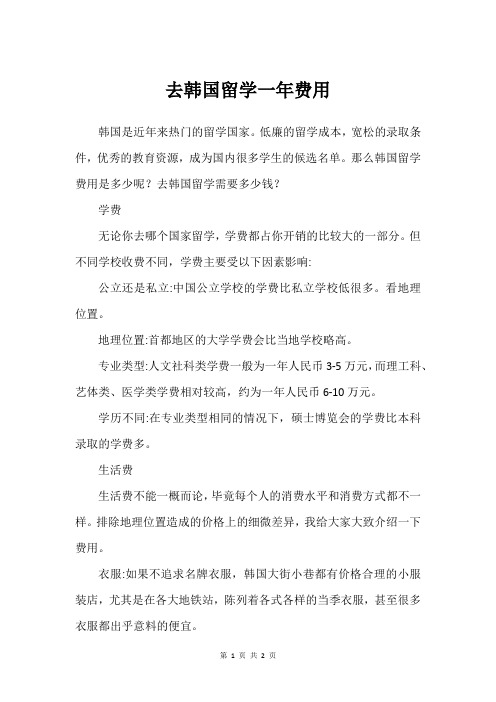 去韩国留学一年费用

韩国是近年来热门的留学国家。低廉的留学成本，宽松的录取条件，优秀的教育资源，成为国内很多学生的候选名单。那么韩国留学费用是多少呢？去韩国留学需要多少钱？

学费

无论你去哪个国家留学，学费都占你开销的比较大的一部分。但不同学校收费不同，学费主要受以下因素影响:

公立还是私立:中国公立学校的学费比私立学校低很多。看地理位置。

地理位置:首都地区的大学学费会比当地学校略高。

专业类型:人文社科类学费一般为一年人民币 3-5 万元，而理工科、艺体类、医学类学费相对较高，约为一年人民币 6-10 万元。

学历不同:在专业类型相同的情况下，硕士博览会的学费比本科录取的学费多。

生活费

生活费不能一概而论，毕竟每个人的消费水平和消费方式都不一样。排除地理位置造成的价格上的细微差异，我给大家大致介绍一下费用。

衣服:如果不追求名牌衣服，韩国大街小巷都有价格合理的小服装店，尤其是在各大地铁站，陈列着各式各样的当季衣服，甚至很多衣服都出乎意料的便宜。

第 1 页 共 2 页